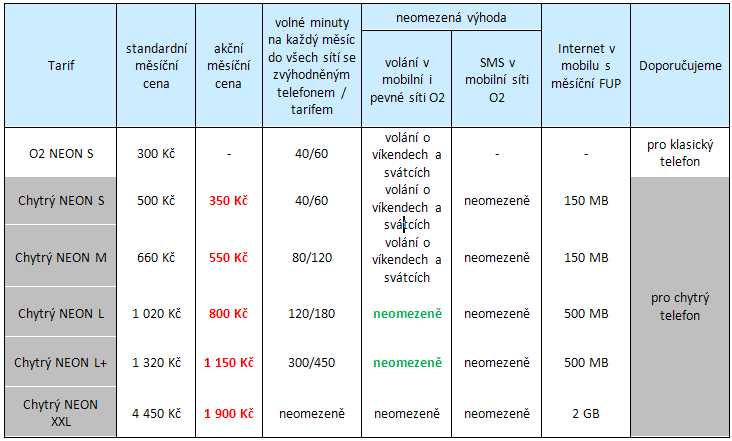 | Tarif | standardní měsíční cena | akční měsíční cena | volné minuty na každý měsíc do všech sítí se zvýhodněným telefonem / tarifem | neomezená výhoda |  | Internet v mobilu s měsíční FUP | Doporučujeme |
|---|---|---|---|---|---|---|---|
|  |  |  |  | volání v mobilní i pevné síti O2 | SMS v mobilní síti O2 |  |  |
| O2 NEON S | 300 Kč | - | 40/60 | volání o víkendech a svátcích | - | - | pro klasický telefon |
| Chytrý NEON S | 500 Kč | 350 Kč | 40/60 | volání o víkendech a svátcích | neomezeně | 150 MB | pro chytrý telefon |
| Chytrý NEON M | 660 Kč | 550 Kč | 80/120 | volání o víkendech a svátcích | neomezeně | 150 MB |  |
| Chytrý NEON L | 1 020 Kč | 800 Kč | 120/180 | neomezeně | neomezeně | 500 MB |  |
| Chytrý NEON L+ | 1 320 Kč | 1 150 Kč | 300/450 | neomezeně | neomezeně | 500 MB |  |
| Chytrý NEON XXL | 4 450 Kč | 1 900 Kč | neomezeně | neomezeně | neomezeně | 2 GB |  |